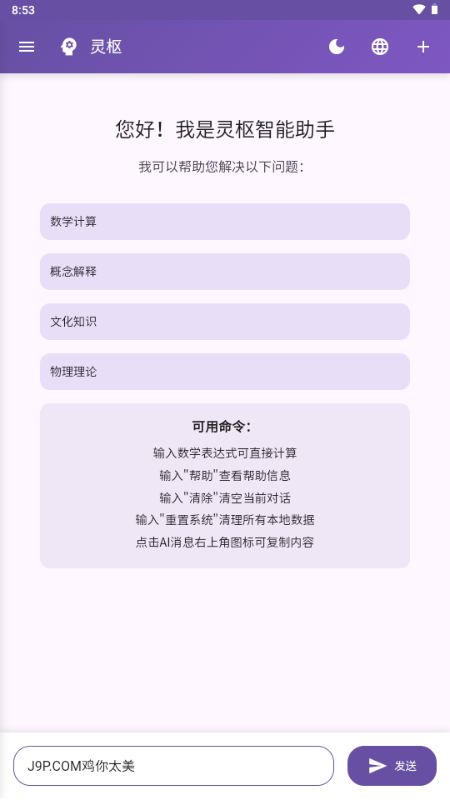 8:53

灵枢

您好！我是灵枢智能助手

我可以帮助您解决以下问题：

数学计算

概念解释

文化知识

物理理论

可用命令：

输入数学表达式可直接计算

输入"帮助"查看帮助信息

输入"清除"清空当前对话

输入"重置系统"清理所有本地数据

点击AI消息右上角图标可复制内容

J9P.COM鸡你太美

发送